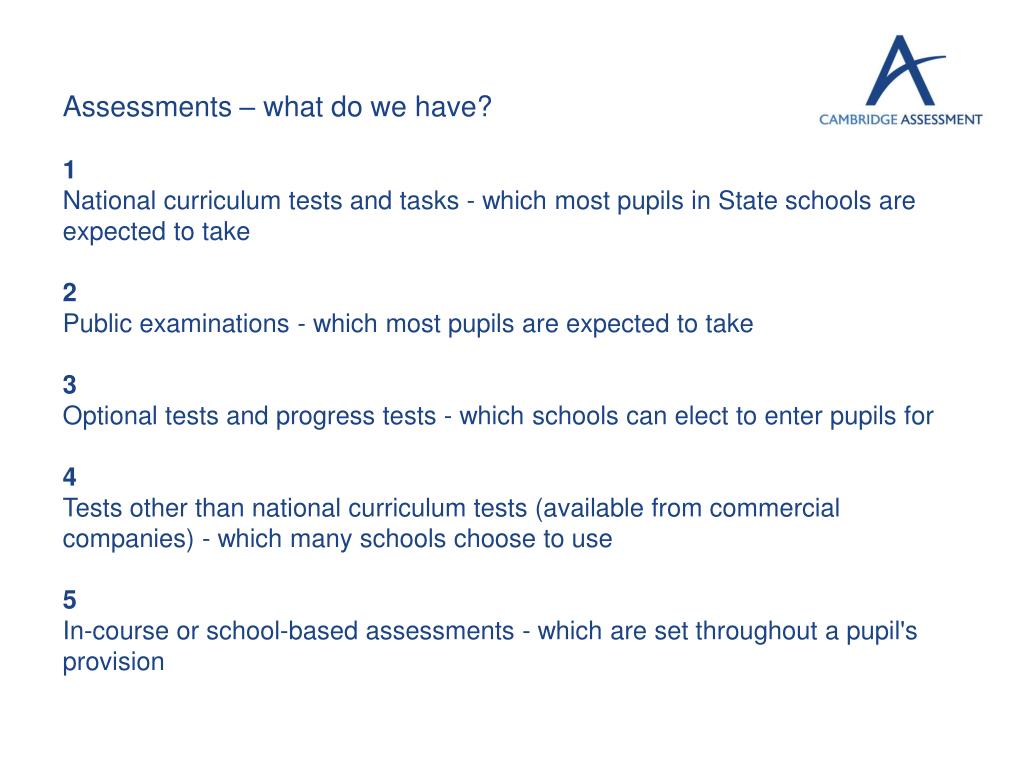 CAMBRIDGE ASSESSMENT

Assessments – what do we have?

1
National curriculum tests and tasks - which most pupils in State schools are expected to take

2
Public examinations - which most pupils are expected to take

3
Optional tests and progress tests - which schools can elect to enter pupils for

4
Tests other than national curriculum tests (available from commercial companies) - which many schools choose to use

5
In-course or school-based assessments - which are set throughout a pupil's provision